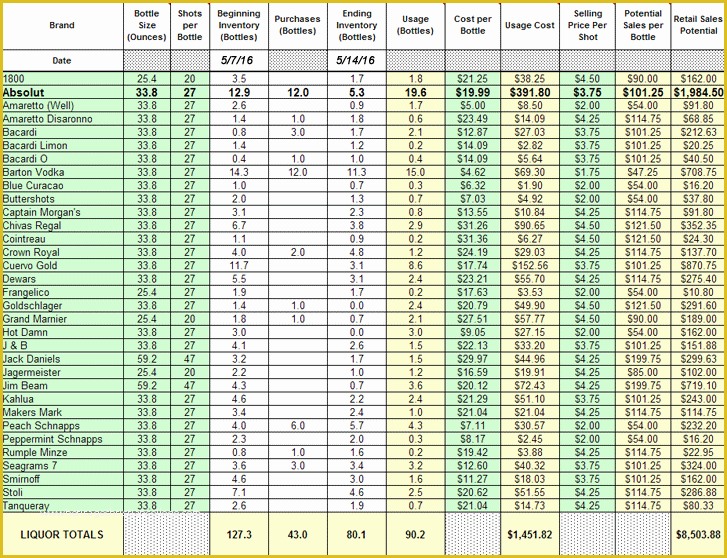 | Brand | Bottle Size (Ounces) | Shots per Bottle | Beginning Inventory (Bottles) | Purchases (Bottles) | Ending Inventory (Bottles) | Usage (Bottles) | Cost per Bottle | Usage Cost | Selling Price Per Shot | Potential Sales per Bottle | Retail Sales Potential |
|---|---|---|---|---|---|---|---|---|---|---|---|
| Date | | | 5/7/16 | | 5/14/16 | | | | | | |
| 1800 | 25.4 | 20 | 3.5 | | 1.7 | 1.8 | $21.25 | $38.25 | $4.50 | $90.00 | $162.00 |
| Absolut | 33.8 | 27 | 12.9 | 12.0 | 5.3 | 19.6 | $19.99 | $391.80 | $3.75 | $101.25 | $1,984.50 |
| Amaretto (Well) | 33.8 | 27 | 2.6 | | 0.9 | 1.7 | $5.00 | $8.50 | $2.00 | $54.00 | $91.80 |
| Amaretto Disaronno | 33.8 | 27 | 1.4 | 1.0 | 1.8 | 0.6 | $23.49 | $14.09 | $4.25 | $114.75 | $68.85 |
| Bacardi | 33.8 | 27 | 0.8 | 3.0 | 1.7 | 2.1 | $12.87 | $27.03 | $3.75 | $101.25 | $212.63 |
| Bacardi Limon | 33.8 | 27 | 1.4 | | 1.2 | 0.2 | $14.09 | $2.82 | $3.75 | $101.25 | $20.25 |
| Bacardi O | 33.8 | 27 | 0.4 | 1.0 | 1.0 | 0.4 | $14.09 | $5.64 | $3.75 | $101.25 | $40.50 |
| Barton Vodka | 33.8 | 27 | 14.3 | 12.0 | 11.3 | 15.0 | $4.62 | $69.30 | $1.75 | $47.25 | $708.75 |
| Blue Curacao | 33.8 | 27 | 1.0 | | 0.7 | 0.3 | $6.32 | $1.90 | $2.00 | $54.00 | $16.20 |
| Buttershots | 33.8 | 27 | 2.0 | | 1.3 | 0.7 | $7.03 | $4.92 | $2.00 | $54.00 | $37.80 |
| Captain Morgan's | 33.8 | 27 | 3.1 | | 2.3 | 0.8 | $13.55 | $10.84 | $4.25 | $114.75 | $91.80 |
| Chivas Regal | 33.8 | 27 | 6.7 | | 3.8 | 2.9 | $31.26 | $90.65 | $4.50 | $121.50 | $352.35 |
| Cointreau | 33.8 | 27 | 1.1 | | 0.9 | 0.2 | $31.36 | $6.27 | $4.50 | $121.50 | $24.30 |
| Crown Royal | 33.8 | 27 | 4.0 | 2.0 | 4.8 | 1.2 | $24.19 | $29.03 | $4.25 | $114.75 | $137.70 |
| Cuervo Gold | 33.8 | 27 | 11.7 | | 3.1 | 8.6 | $17.74 | $152.56 | $3.75 | $101.25 | $870.75 |
| Dewars | 33.8 | 27 | 5.5 | | 3.1 | 2.4 | $23.21 | $55.70 | $4.25 | $114.75 | $275.40 |
| Frangelico | 25.4 | 27 | 1.9 | | 1.7 | 0.2 | $17.63 | $3.53 | $2.00 | $54.00 | $10.80 |
| Goldschlager | 33.8 | 27 | 1.4 | 1.0 | 0.0 | 2.4 | $20.79 | $49.90 | $4.50 | $121.50 | $291.60 |
| Grand Marnier | 25.4 | 20 | 1.8 | 1.0 | 0.7 | 2.1 | $27.51 | $57.77 | $4.50 | $90.00 | $189.00 |
| Hot Damn | 33.8 | 27 | 3.0 | | 0.0 | 3.0 | $9.05 | $27.15 | $2.00 | $54.00 | $162.00 |
| J & B | 33.8 | 27 | 4.1 | | 2.6 | 1.5 | $22.13 | $33.20 | $3.75 | $101.25 | $151.88 |
| Jack Daniels | 59.2 | 47 | 3.2 | | 1.7 | 1.5 | $29.97 | $44.96 | $4.25 | $199.75 | $299.63 |
| Jagermeister | 25.4 | 20 | 2.2 | | 1.0 | 1.2 | $16.59 | $19.91 | $4.25 | $85.00 | $102.00 |
| Jim Beam | 59.2 | 47 | 4.3 | | 0.7 | 3.6 | $20.12 | $72.43 | $4.25 | $199.75 | $719.10 |
| Kahlua | 33.8 | 27 | 4.6 | | 2.2 | 2.4 | $21.29 | $51.10 | $3.75 | $101.25 | $243.00 |
| Makers Mark | 33.8 | 27 | 3.4 | | 2.4 | 1.0 | $21.04 | $21.04 | $4.25 | $114.75 | $114.75 |
| Peach Schnapps | 33.8 | 27 | 4.0 | 6.0 | 5.7 | 4.3 | $7.11 | $30.57 | $2.00 | $54.00 | $232.20 |
| Peppermint Schnapps | 33.8 | 27 | 2.3 | | 2.0 | 0.3 | $8.17 | $2.45 | $2.00 | $54.00 | $16.20 |
| Rumple Minze | 33.8 | 27 | 0.8 | 1.0 | 1.6 | 0.2 | $19.42 | $3.88 | $4.25 | $114.75 | $22.95 |
| Seagrams 7 | 33.8 | 27 | 3.6 | 3.0 | 3.4 | 3.2 | $12.60 | $40.32 | $3.75 | $101.25 | $324.00 |
| Smirnoff | 33.8 | 27 | 4.6 | | 3.0 | 1.6 | $11.27 | $18.03 | $3.75 | $101.25 | $162.00 |
| Stoli | 33.8 | 27 | 7.1 | | 4.6 | 2.5 | $20.62 | $51.55 | $4.25 | $114.75 | $286.88 |
| Tanqueray | 33.8 | 27 | 2.6 | | 1.9 | 0.7 | $21.04 | $14.73 | $4.25 | $114.75 | $80.33 |
| LIQUOR TOTALS | | | 127.3 | 43.0 | 80.1 | 90.2 | | $1,451.82 | | | $8,503.88 |